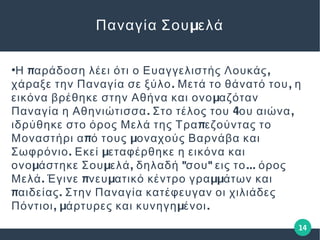 Παναγία Σουμελά

•Η παράδοση λέει ότι ο Ευαγγελιστής Λουκάς, χάραξε την Παναγία σε ξύλο. Μετά το θάνατό του, η εικόνα βρέθηκε στην Αθήνα και ονομαζόταν Παναγία η Αθηνιώτισσα. Στο τέλος του 4ου αιώνα, ιδρύθηκε στο όρος Μελά της Τραπεζούντας το Μοναστήρι από τους μοναχούς Βαρνάβα και Σωφρόνιο. Εκεί μεταφέρθηκε η εικόνα και ονομάστηκε Σουμελά, δηλαδή "σου" εις το... όρος Μελά. Έγινε πνευματικό κέντρο γραμμάτων και παιδείας. Στην Παναγία κατέφευγαν οι χιλιάδες Πόντιοι, μάρτυρες και κυνηγημένοι.

14